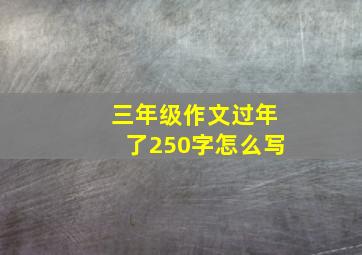 三年级作文过年了250字怎么写